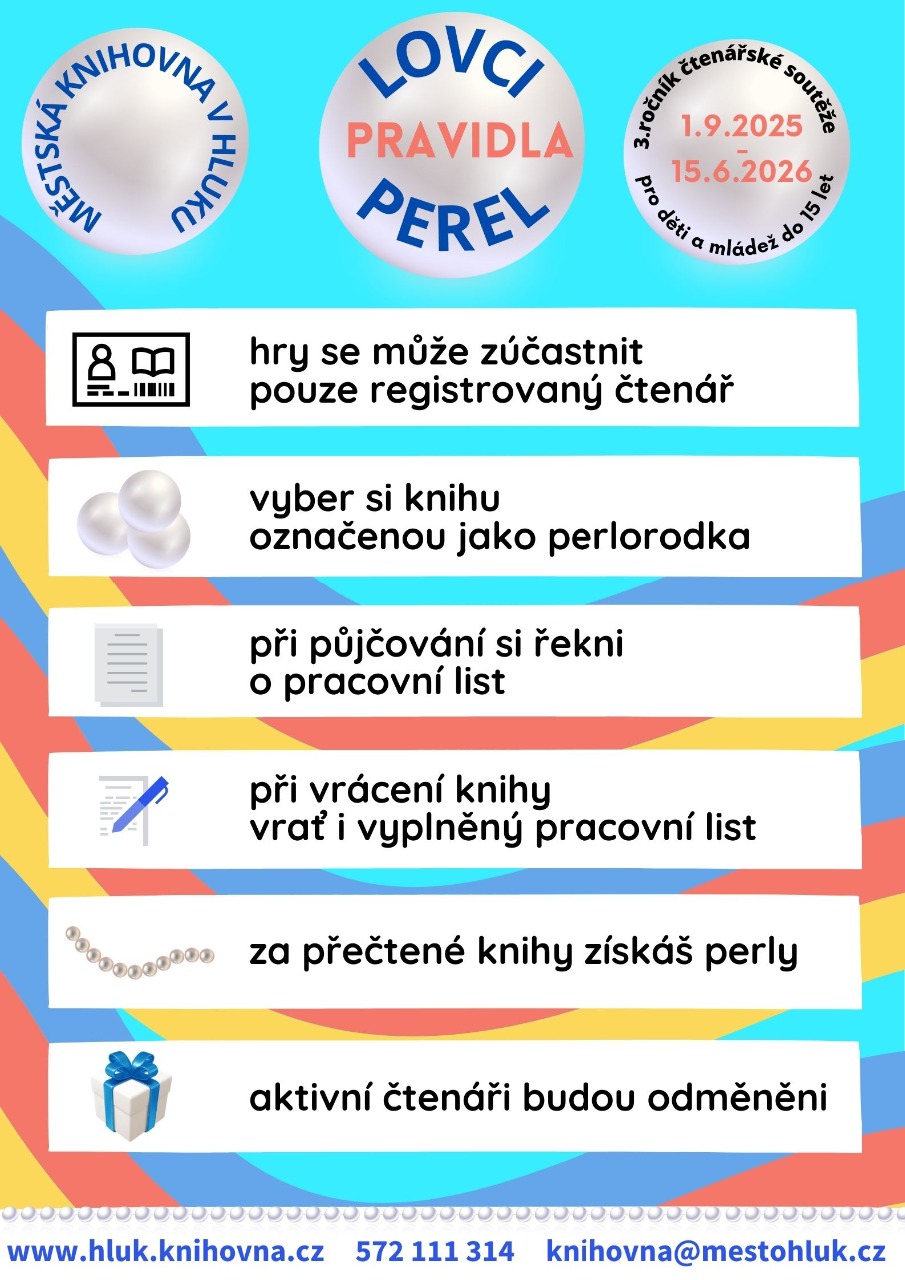 MĚSTSKÁ KNIHOVNA V HLUKU

LOVCI
PRAVIDLA
PEREL

3.ročník čtenářské soutěže
1.9.2025
-
15.6.2026
pro děti a mládež do 15 let

hry se může zúčastnit pouze registrovaný čtenář

vyber si knihu označenou jako perlorodka

při půjčování si řekni o pracovní list

při vrácení knihy vrať i vyplněný pracovní list

za přečtené knihy získáš perly

aktivní čtenáři budou odměněni

www.hluk.knihovna.cz 572 111 314 knihovna@mestohluk.cz